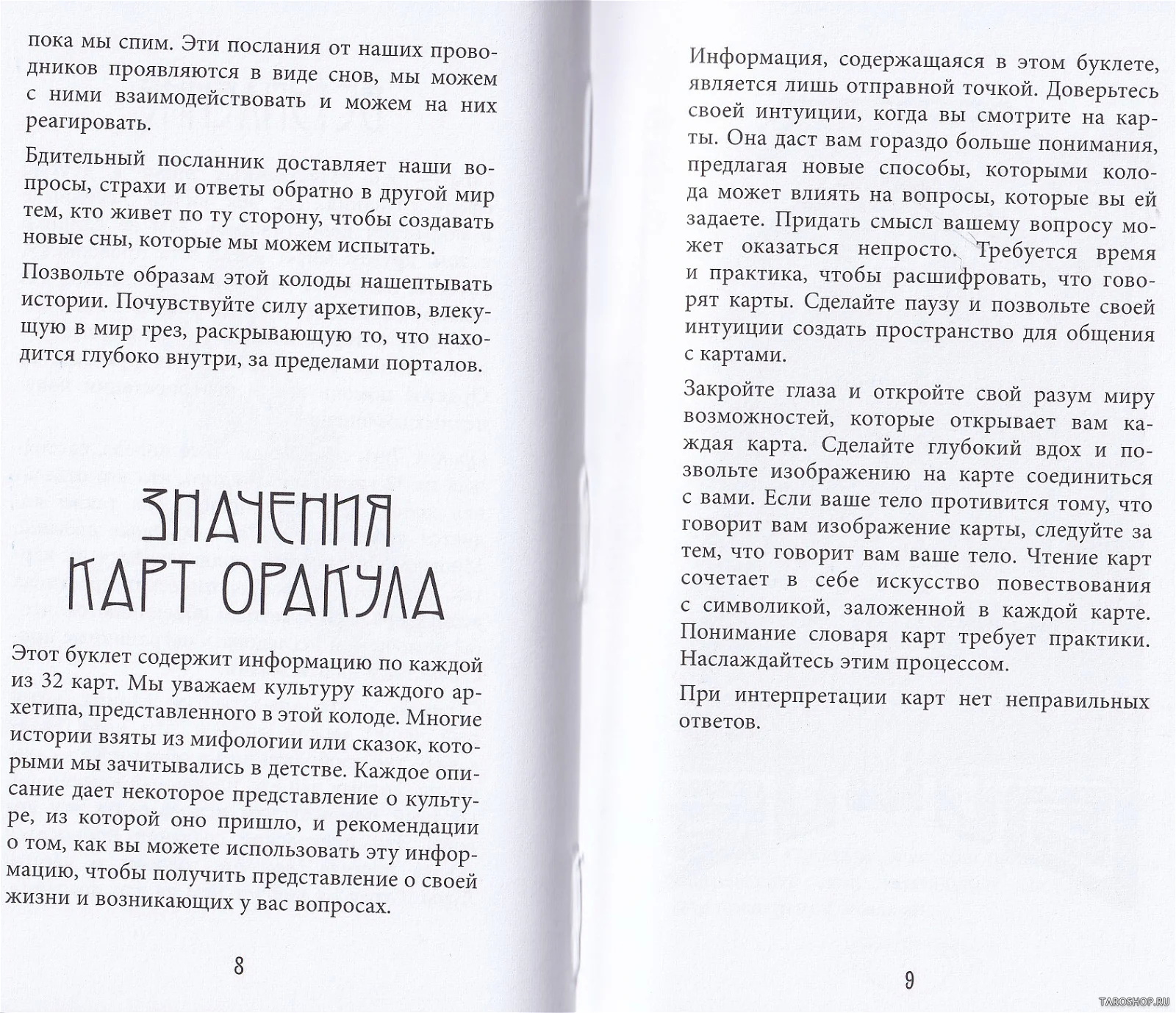 пока мы спим. Эти послания от наших проводников проявляются в виде снов, мы можем с ними взаимодействовать и можем на них реагировать.

Бдительный посланник доставляет наши вопросы, страхи и ответы обратно в другой мир тем, кто живет по ту сторону, чтобы создавать новые сны, которые мы можем испытать.

Позвольте образам этой колоды нашептывать истории. Почувствуйте силу архетипов, влекущую в мир грез, раскрывающую то, что находится глубоко внутри, за пределами порталов.

ЗНАЧЕНИЯ КАРТ ОРАКУЛА

Этот буклет содержит информацию по каждой из 32 карт. Мы уважаем культуру каждого архетипа, представленного в этой колоде. Многие истории взяты из мифологии или сказок, которыми мы зачитывались в детстве. Каждое описание дает некоторое представление о культуре, из которой оно пришло, и рекомендации о том, как вы можете использовать эту информацию, чтобы получить представление о своей жизни и возникающих у вас вопросах.

8

Информация, содержащаяся в этом буклете, является лишь отправной точкой. Доверьтесь своей интуиции, когда вы смотрите на карты. Она даст вам гораздо больше понимания, предлагая новые способы, которыми колода может влиять на вопросы, которые вы ей задаете. Придать смысл вашему вопросу может оказаться непросто. Требуется время и практика, чтобы расшифровать, что говорят карты. Сделайте паузу и позвольте своей интуиции создать пространство для общения с картами.

Закройте глаза и откройте свой разум миру возможностей, которые открывает вам каждая карта. Сделайте глубокий вдох и позвольте изображению на карте соединиться с вами. Если ваше тело противится тому, что говорит вам изображение карты, следуйте за тем, что говорит вам ваше тело. Чтение карт сочетает в себе искусство повествования с символикой, заложенной в каждой карте. Понимание словаря карт требует практики. Наслаждайтесь этим процессом.

При интерпретации карт нет неправильных ответов.

9

TAROSHOP.RU